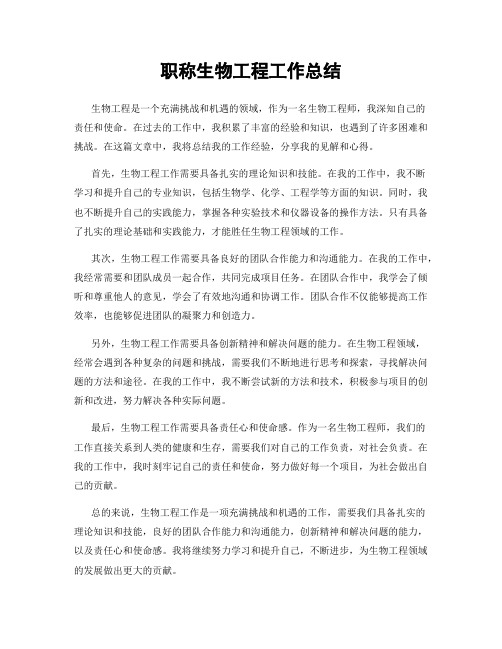 职称生物工程工作总结

生物工程是一个充满挑战和机遇的领域，作为一名生物工程师，我深知自己的责任和使命。在过去的工作中，我积累了丰富的经验和知识，也遇到了许多困难和挑战。在这篇文章中，我将总结我的工作经验，分享我的见解和心得。

首先，生物工程工作需要具备扎实的理论知识和技能。在我的工作中，我不断学习和提升自己的专业知识，包括生物学、化学、工程学等方面的知识。同时，我也不断提升自己的实践能力，掌握各种实验技术和仪器设备的操作方法。只有具备了扎实的理论基础和实践能力，才能胜任生物工程领域的工作。

其次，生物工程工作需要具备良好的团队合作能力和沟通能力。在我的工作中，我经常需要和团队成员一起合作，共同完成项目任务。在团队合作中，我学会了倾听和尊重他人的意见，学会了有效地沟通和协调工作。团队合作不仅能够提高工作效率，也能够促进团队的凝聚力和创造力。

另外，生物工程工作需要具备创新精神和解决问题的能力。在生物工程领域，经常会遇到各种复杂的问题和挑战，需要我们不断地进行思考和探索，寻找解决问题的方法和途径。在我的工作中，我不断尝试新的方法和技术，积极参与项目的创新和改进，努力解决各种实际问题。

最后，生物工程工作需要具备责任心和使命感。作为一名生物工程师，我们的工作直接关系到人类的健康和生存，需要我们对自己的工作负责，对社会负责。在我的工作中，我时刻牢记自己的责任和使命，努力做好每一个项目，为社会做出自己的贡献。

总的来说，生物工程工作是一项充满挑战和机遇的工作，需要我们具备扎实的理论知识和技能，良好的团队合作能力和沟通能力，创新精神和解决问题的能力，以及责任心和使命感。我将继续努力学习和提升自己，不断进步，为生物工程领域的发展做出更大的贡献。